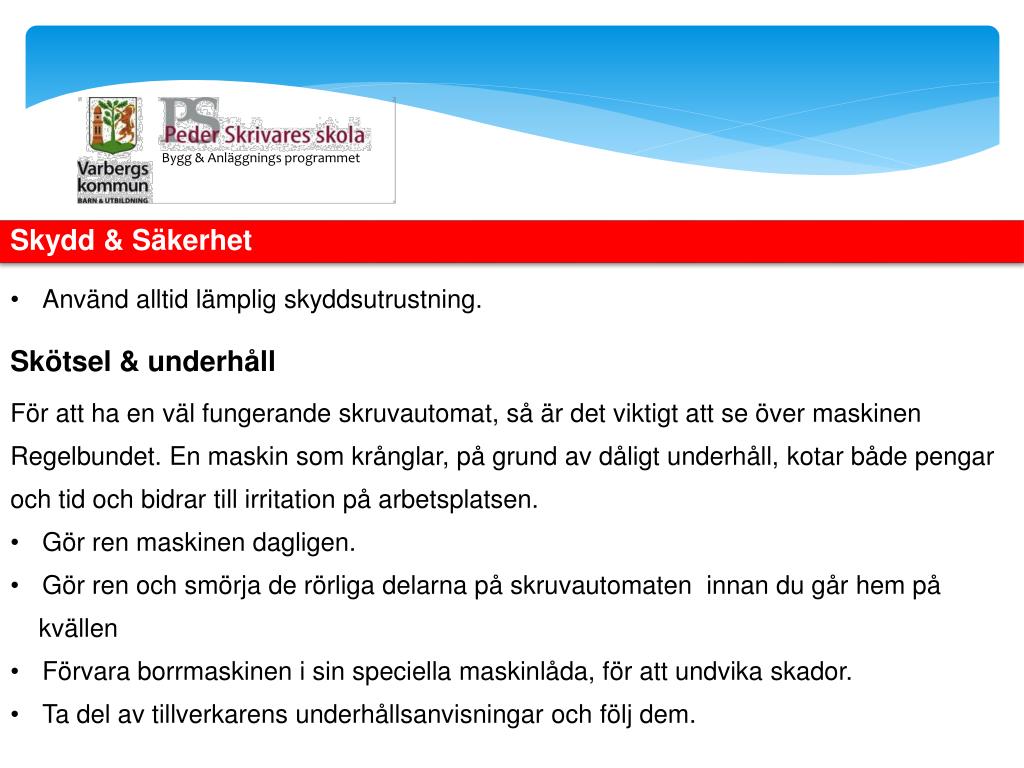 Varbergs kommun
BARN & UTBILDNING

PS Peder Skrivares skola
Bygg & Anläggnings programmet

Skydd & Säkerhet

• Använd alltid lämplig skyddsutrustning.

Skötsel & underhåll

För att ha en väl fungerande skruvautomat, så är det viktigt att se över maskinen Regelbundet. En maskin som krånglar, på grund av dåligt underhåll, kotar både pengar och tid och bidrar till irritation på arbetsplatsen.

• Gör ren maskinen dagligen.
• Gör ren och smörja de rörliga delarna på skruvautomaten innan du går hem på kvällen
• Förvara borrmaskinen i sin speciella maskinlåda, för att undvika skador.
• Ta del av tillverkarens underhållsanvisningar och följ dem.